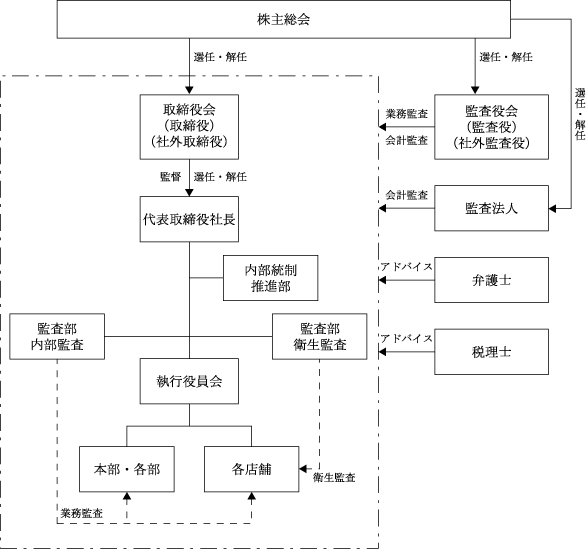 株主総会

選任・解任

選任・解任

選任・解任

取締役会
(取締役)
(社外取締役)

業務監査

会計監査

監査役会
(監査役)
(社外監査役)

監督

選任・解任

代表取締役社長

会計監査

監査法人

内部統制
推進部

アドバイス

弁護士

監査部
内部監査

監査部
衛生監査

アドバイス

税理士

執行役員会

本部・各部

各店舗

衛生監査

業務監査